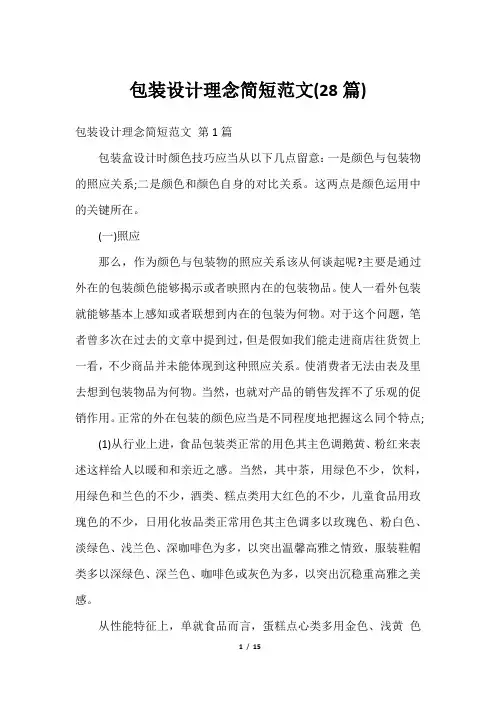 包装设计理念简短范文(28 篇)

包装设计理念简短范文 第 1 篇

包装盒设计时颜色技巧应当从以下几点留意：一是颜色与包装物的照应关系;二是颜色和颜色自身的对比关系。这两点是颜色运用中的关键所在。

(一)照应

那么，作为颜色与包装物的照应关系该从何谈起呢?主要是通过外在的包装颜色能够揭示或者映照内在的包装物品。使人一看外包装就能够基本上感知或者联想到内在的包装为何物。对于这个问题，笔者曾多次在过去的文章中提到过，但是假如我们能走进商店往货贸上一看，不少商品并未能体现到这种照应关系。使消费者无法由表及里去想到包装物品为何物。当然，也就对产品的销售发挥不了乐观的促销作用。正常的外在包装的颜色应当是不同程度地把握这么同个特点;

(1)从行业上进，食品包装类正常的用色其主色调鹅黄、粉红来表述这样给人以暖和和亲近之感。当然，其中茶，用绿色不少，饮料，用绿色和兰色的不少，酒类、糕点类用大红色的不少，儿童食品用玫瑰色的不少，日用化妆品类正常用色其主色调多以玫瑰色、粉白色、淡绿色、浅兰色、深咖啡色为多，以突出温馨高雅之情致，服装鞋帽类多以深绿色、深兰色、咖啡色或灰色为多，以突出沉稳重高雅之美感。

从性能特征上，单就食品而言，蛋糕点心类多用金色、浅黄 色

1 / 15